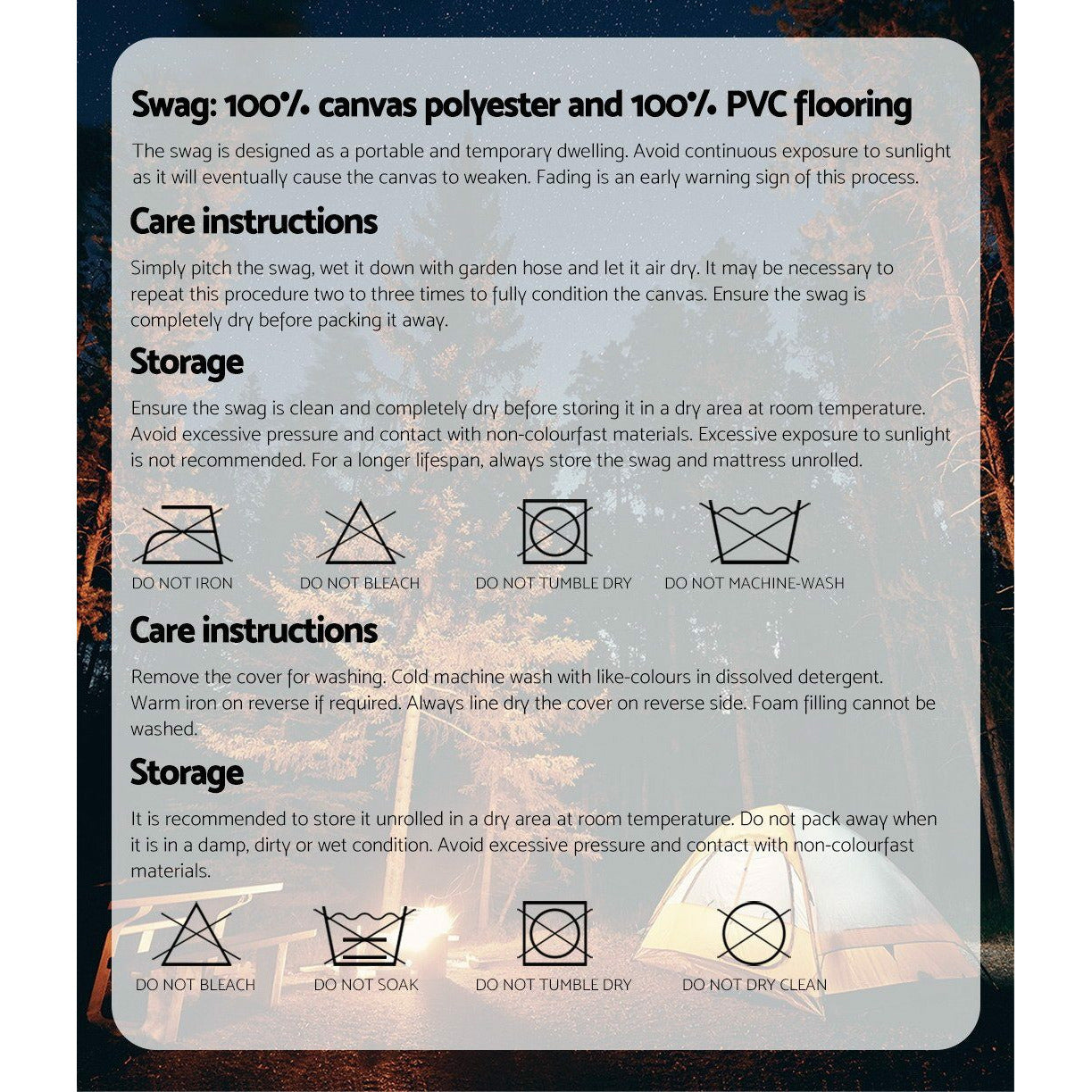 Swag: 100% canvas polyester and 100% PVC flooring

The swag is designed as a portable and temporary dwelling. Avoid continuous exposure to sunlight as it will eventually cause the canvas to weaken. Fading is an early warning sign of this process.

Care instructions

Simply pitch the swag, wet it down with garden hose and let it air dry. It may be necessary to repeat this procedure two to three times to fully condition the canvas. Ensure the swag is completely dry before packing it away.

Storage

Ensure the swag is clean and completely dry before storing it in a dry area at room temperature. Avoid excessive pressure and contact with non-colourfast materials. Excessive exposure to sunlight is not recommended. For a longer lifespan, always store the swag and mattress unrolled.

DO NOT IRON DO NOT BLEACH DO NOT TUMBLE DRY DO NOT MACHINE-WASH

Care instructions

Remove the cover for washing. Cold machine wash with like-colours in dissolved detergent. Warm iron on reverse if required. Always line dry the cover on reverse side. Foam filling cannot be washed.

Storage

It is recommended to store it unrolled in a dry area at room temperature. Do not pack away when it is in a damp, dirty or wet condition. Avoid excessive pressure and contact with non-colourfast materials.

DO NOT BLEACH DO NOT SOAK DO NOT TUMBLE DRY DO NOT DRY CLEAN